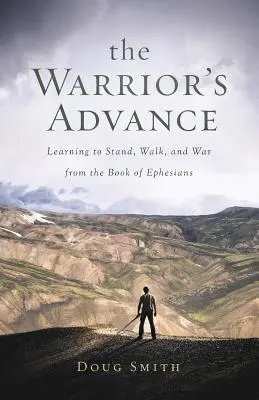 the
WARRIOR'S
ADVANCE

Learning to Stand, Walk, and War from the Book of Ephesians

DOUG SMITH